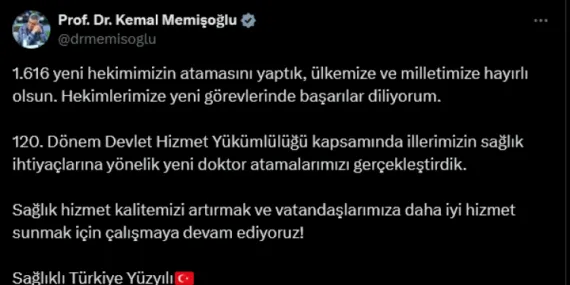 Prof. Dr. Kemal Memişoğlu
@drmemisoglu

1.616 yeni hekimimizin atamasını yaptık, ülkemize ve milletimize hayırlı olsun. Hekimlerimize yeni görevlerinde başarılar diliyorum.

120. Dönem Devlet Hizmet Yükümlülüğü kapsamında illerimizin sağlık ihtiyaçlarına yönelik yeni doktor atamalarımızı gerçekleştirdik.

Sağlık hizmet kalitemizi artırmak ve vatandaşlarımıza daha iyi hizmet sunmak için çalışmaya devam ediyoruz!

Sağlıklı Türkiye Yüzyılı🇹🇷